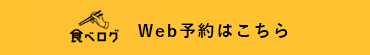 食べログ Web予約はこちら